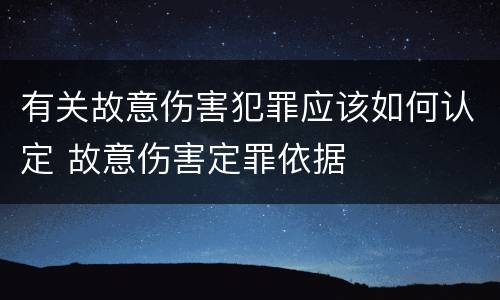 有关故意伤害犯罪应该如何认定 故意伤害定罪依据